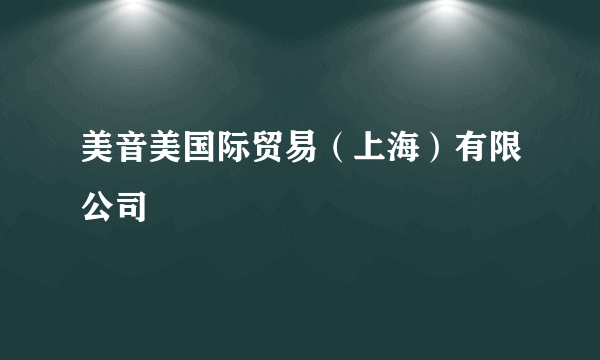 美音美国际贸易（上海）有限公司